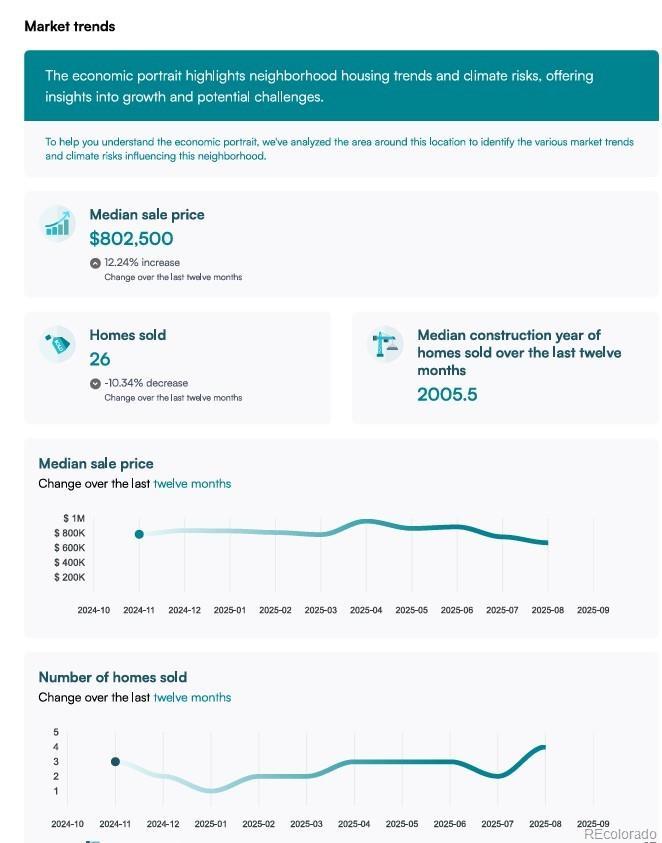 Market trends

The economic portrait highlights neighborhood housing trends and climate risks, offering insights into growth and potential challenges.

To help you understand the economic portrait, we've analyzed the area around this location to identify the various market trends and climate risks influencing this neighborhood.

Median sale price
$802,500
12.24% increase
Change over the last twelve months

Homes sold
26
-10.34% decrease
Change over the last twelve months

Median construction year of homes sold over the last twelve months
2005.5

Median sale price
Change over the last twelve months

$ 1M
$ 800K
$ 600K
$ 400K
$ 200K

2024-10 2024-11 2024-12 2025-01 2025-02 2025-03 2025-04 2025-05 2025-06 2025-07 2025-08 2025-09

Number of homes sold
Change over the last twelve months

5
4
3
2
1

2024-10 2024-11 2024-12 2025-01 2025-02 2025-03 2025-04 2025-05 2025-06 2025-07 2025-08 2025-09

REcolorado